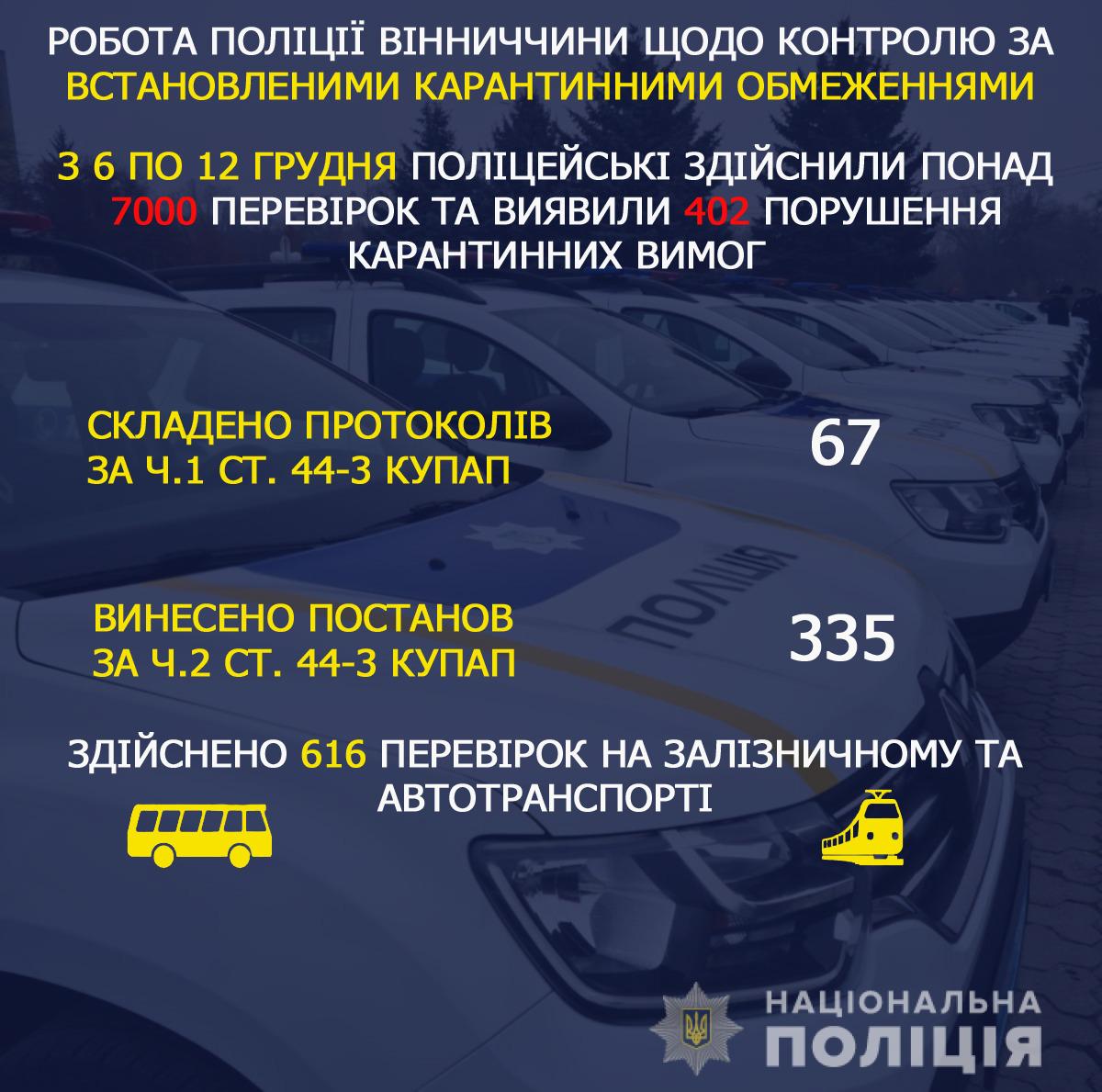 РОБОТА ПОЛІЦІЇ ВІННИЧЧИНИ ЩОДО КОНТРОЛЮ ЗА ВСТАНОВЛЕНИМИ КАРАНТИННИМИ ОБМЕЖЕННЯМИ

З 6 ПО 12 ГРУДНЯ ПОЛІЦЕЙСЬКІ ЗДІЙСНИЛИ ПОНАД 7000 ПЕРЕВІРОК ТА ВИЯВИЛИ 402 ПОРУШЕННЯ КАРАНТИННИХ ВИМОГ

СКЛАДЕНО ПРОТОКОЛІВ
ЗА Ч.1 СТ. 44-3 КУПАП

67

ВИНЕСЕНО ПОСТАНОВ
ЗА Ч.2 СТ. 44-3 КУПАП

335

ЗДІЙСНЕНО 616 ПЕРЕВІРОК НА ЗАЛІЗНИЧНОМУ ТА АВТОТРАНСПОРТІ

ПОЛІЦІЯ

НАЦІОНАЛЬНА
ПОЛІЦІЯ